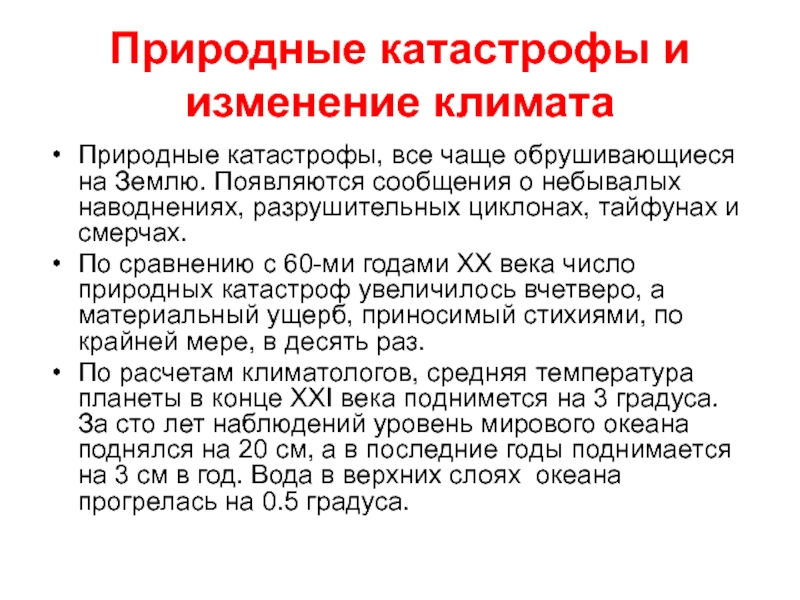 Природные катастрофы и изменение климата

• Природные катастрофы, все чаще обрушивающиеся на Землю. Появляются сообщения о небывалых наводнениях, разрушительных циклонах, тайфунах и смерчах.

• По сравнению с 60-ми годами XX века число природных катастроф увеличилось вчетверо, а материальный ущерб, приносимый стихиями, по крайней мере, в десять раз.

• По расчетам климатологов, средняя температура планеты в конце XXI века поднимется на 3 градуса. За сто лет наблюдений уровень мирового океана поднялся на 20 см, а в последние годы поднимается на 3 см в год. Вода в верхних слоях океана прогрелась на 0.5 градуса.